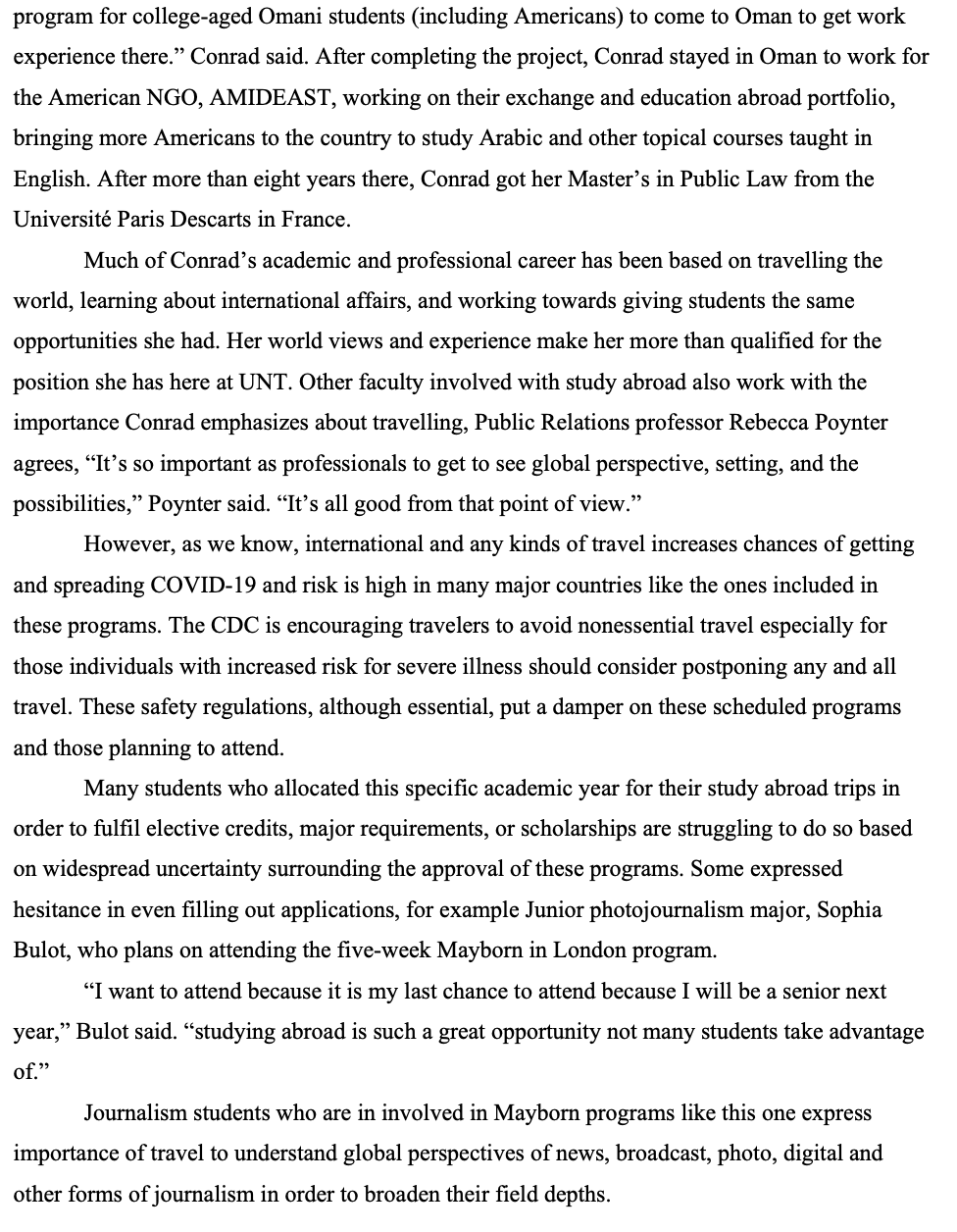 program for college-aged Omani students (including Americans) to come to Oman to get work experience there.” Conrad said. After completing the project, Conrad stayed in Oman to work for the American NGO, AMIDEAST, working on their exchange and education abroad portfolio, bringing more Americans to the country to study Arabic and other topical courses taught in English. After more than eight years there, Conrad got her Master’s in Public Law from the Université Paris Descarts in France.

Much of Conrad’s academic and professional career has been based on travelling the world, learning about international affairs, and working towards giving students the same opportunities she had. Her world views and experience make her more than qualified for the position she has here at UNT. Other faculty involved with study abroad also work with the importance Conrad emphasizes about travelling, Public Relations professor Rebecca Poynter agrees, “It’s so important as professionals to get to see global perspective, setting, and the possibilities,” Poynter said. “It’s all good from that point of view.”

However, as we know, international and any kinds of travel increases chances of getting and spreading COVID-19 and risk is high in many major countries like the ones included in these programs. The CDC is encouraging travelers to avoid nonessential travel especially for those individuals with increased risk for severe illness should consider postponing any and all travel. These safety regulations, although essential, put a damper on these scheduled programs and those planning to attend.

Many students who allocated this specific academic year for their study abroad trips in order to fulfil elective credits, major requirements, or scholarships are struggling to do so based on widespread uncertainty surrounding the approval of these programs. Some expressed hesitance in even filling out applications, for example Junior photojournalism major, Sophia Bulot, who plans on attending the five-week Mayborn in London program.

“I want to attend because it is my last chance to attend because I will be a senior next year,” Bulot said. “studying abroad is such a great opportunity not many students take advantage of.”

Journalism students who are in involved in Mayborn programs like this one express importance of travel to understand global perspectives of news, broadcast, photo, digital and other forms of journalism in order to broaden their field depths.